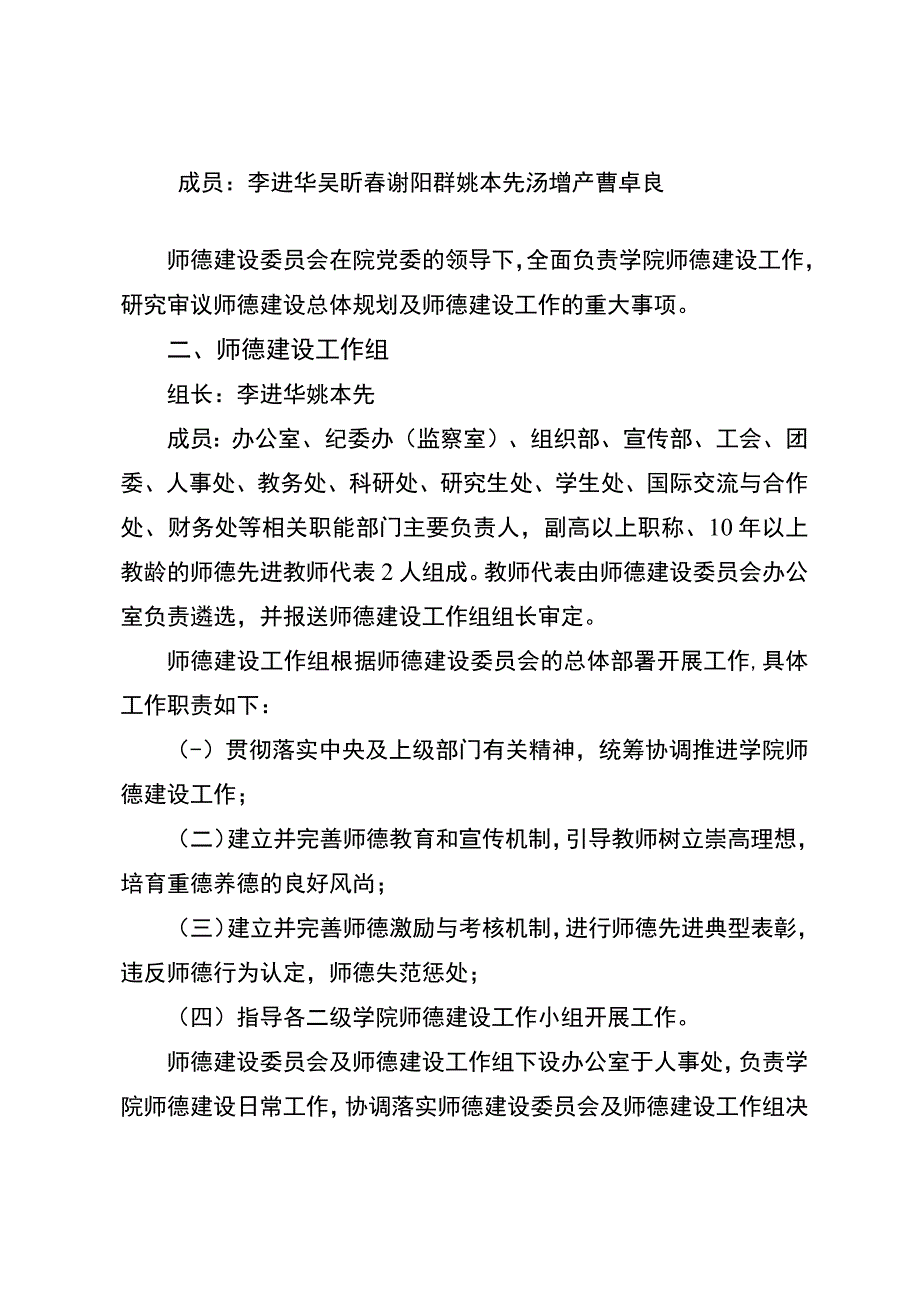 成员：李进华吴昕春谢阳群姚本先汤增产曹卓良

师德建设委员会在院党委的领导下，全面负责学院师德建设工作，研究审议师德建设总体规划及师德建设工作的重大事项。

二、师德建设工作组

组长：李进华姚本先

成员：办公室、纪委办（监察室）、组织部、宣传部、工会、团委、人事处、教务处、科研处、研究生处、学生处、国际交流与合作处、财务处等相关职能部门主要负责人，副高以上职称、10年以上教龄的师德先进教师代表2人组成。教师代表由师德建设委员会办公室负责遴选，并报送师德建设工作组组长审定。

师德建设工作组根据师德建设委员会的总体部署开展工作，具体工作职责如下：

（-）贯彻落实中央及上级部门有关精神，统筹协调推进学院师德建设工作；

（二）建立并完善师德教育和宣传机制，引导教师树立崇高理想，培育重德养德的良好风尚；

（三）建立并完善师德激励与考核机制，进行师德先进典型表彰，违反师德行为认定，师德失范惩处；

（四）指导各二级学院师德建设工作小组开展工作。

师德建设委员会及师德建设工作组下设办公室于人事处，负责学院师德建设日常工作，协调落实师德建设委员会及师德建设工作组决